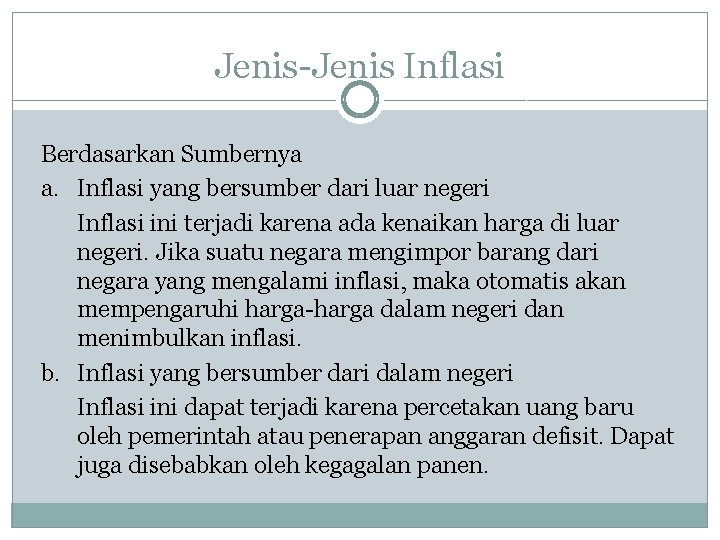 Jenis-Jenis Inflasi

Berdasarkan Sumbernya

a. Inflasi yang bersumber dari luar negeri

Inflasi ini terjadi karena ada kenaikan harga di luar negeri. Jika suatu negara mengimpor barang dari negara yang mengalami inflasi, maka otomatis akan mempengaruhi harga-harga dalam negeri dan menimbulkan inflasi.

b. Inflasi yang bersumber dari dalam negeri

Inflasi ini dapat terjadi karena percetakan uang baru oleh pemerintah atau penerapan anggaran defisit. Dapat juga disebabkan oleh kegagalan panen.